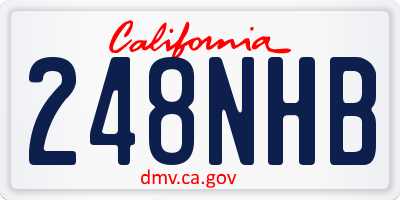 California

248NHB

dmv.ca.gov